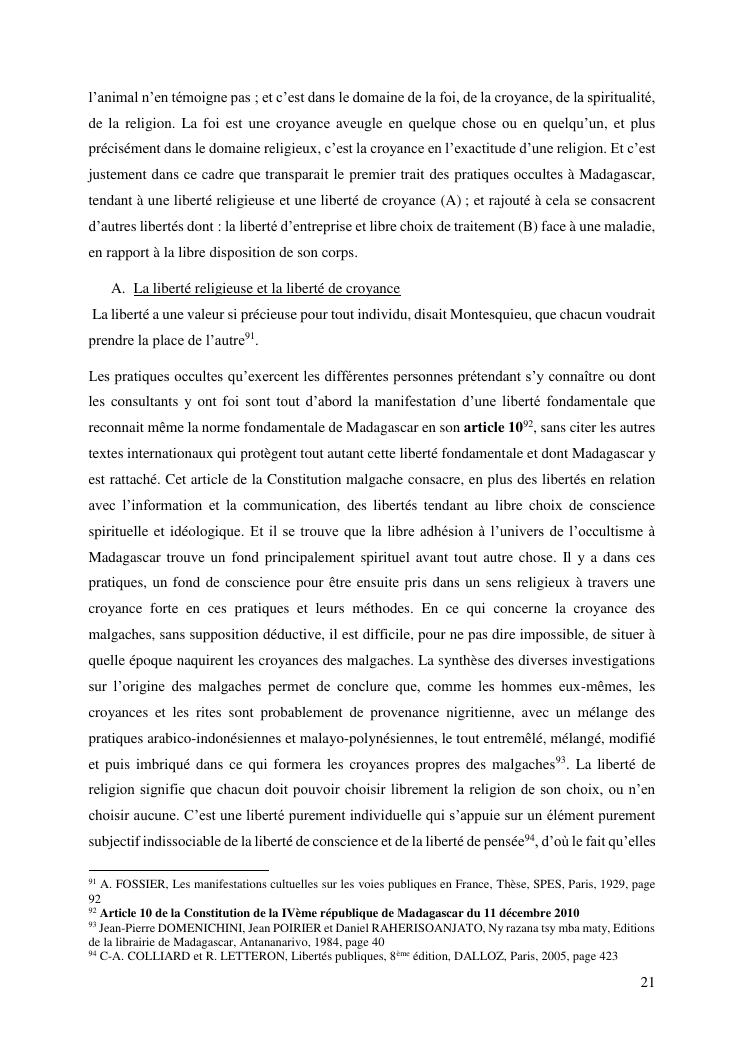 l'animal n'en témoigne pas ; et c'est dans le domaine de la foi, de la croyance, de la spiritualité, de la religion. La foi est une croyance aveugle en quelque chose ou en quelqu'un, et plus précisément dans le domaine religieux, c'est la croyance en l'exactitude d'une religion. Et c'est justement dans ce cadre que transparait le premier trait des pratiques occultes à Madagascar, tendant à une liberté religieuse et une liberté de croyance (A) ; et rajouté à cela se consacrent d'autres libertés dont : la liberté d'entreprise et libre choix de traitement (B) face à une maladie, en rapport à la libre disposition de son corps.

A. La liberté religieuse et la liberté de croyance

La liberté a une valeur si précieuse pour tout individu, disait Montesquieu, que chacun voudrait prendre la place de l'autre$^{91}$.

Les pratiques occultes qu'exercent les différentes personnes prétendant s'y connaître ou dont les consultants y ont foi sont tout d'abord la manifestation d'une liberté fondamentale que reconnait même la norme fondamentale de Madagascar en son **article 10**$^{92}$, sans citer les autres textes internationaux qui protègent tout autant cette liberté fondamentale et dont Madagascar y est rattaché. Cet article de la Constitution malgache consacre, en plus des libertés en relation avec l'information et la communication, des libertés tendant au libre choix de conscience spirituelle et idéologique. Et il se trouve que la libre adhésion à l'univers de l'occultisme à Madagascar trouve un fond principalement spirituel avant tout autre chose. Il y a dans ces pratiques, un fond de conscience pour être ensuite pris dans un sens religieux à travers une croyance forte en ces pratiques et leurs méthodes. En ce qui concerne la croyance des malgaches, sans supposition déductive, il est difficile, pour ne pas dire impossible, de situer à quelle époque naquirent les croyances des malgaches. La synthèse des diverses investigations sur l'origine des malgaches permet de conclure que, comme les hommes eux-mêmes, les croyances et les rites sont probablement de provenance nigritienne, avec un mélange des pratiques arabico-indonésiennes et malayo-polynésiennes, le tout entremêlé, mélangé, modifié et puis imbriqué dans ce qui formera les croyances propres des malgaches$^{93}$. La liberté de religion signifie que chacun doit pouvoir choisir librement la religion de son choix, ou n'en choisir aucune. C'est une liberté purement individuelle qui s'appuie sur un élément purement subjectif indissociable de la liberté de conscience et de la liberté de pensée$^{94}$, d'où le fait qu'elles

$^{91}$ A. FOSSIER, Les manifestations cultuelles sur les voies publiques en France, Thèse, SPES, Paris, 1929, page 92
$^{92}$ **Article 10 de la Constitution de la IVème république de Madagascar du 11 décembre 2010**
$^{93}$ Jean-Pierre DOMENICHINI, Jean POIRIER et Daniel RAHERISOANJATO, Ny razana tsy mba maty, Editions de la librairie de Madagascar, Antananarivo, 1984, page 40
$^{94}$ C-A. COLLIARD et R. LETTERON, Libertés publiques, 8$^{ème}$ édition, DALLOZ, Paris, 2005, page 423

21